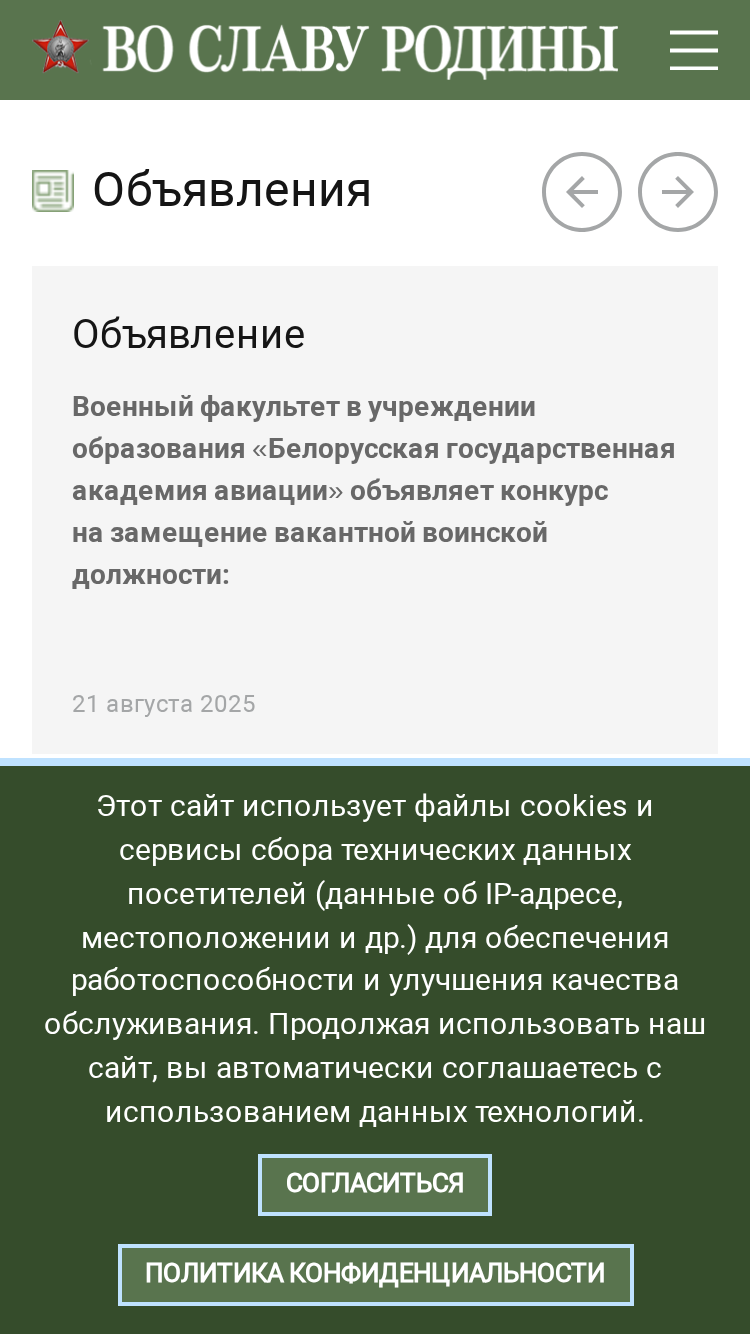 ВО СЛАВУ РОДИНЫ

Объявления

Объявление

Военный факультет в учреждении образования «Белорусская государственная академия авиации» объявляет конкурс на замещение вакантной воинской должности:

21 августа 2025

Этот сайт использует файлы cookies и сервисы сбора технических данных посетителей (данные об IP-адресе, местоположении и др.) для обеспечения работоспособности и улучшения качества обслуживания. Продолжая использовать наш сайт, вы автоматически соглашаетесь с использованием данных технологий.

СОГЛАСИТЬСЯ

ПОЛИТИКА КОНФИДЕНЦИАЛЬНОСТИ